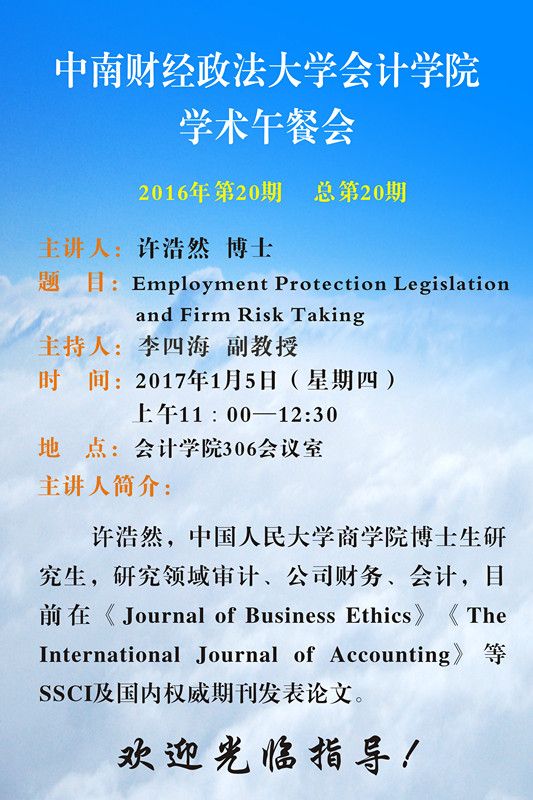 中南财经政法大学会计学院
学术午餐会

2016年第20期　总第20期

主讲人：许浩然 博士
题　目：Employment Protection Legislation and Firm Risk Taking
主持人：李四海 副教授
时　间：2017年1月5日（星期四）
上午11：00—12:30
地　点：会计学院306会议室
主讲人简介：

许浩然，中国人民大学商学院博士生研究生，研究领域审计、公司财务、会计，目前在《Journal of Business Ethics》《The International Journal of Accounting》等SSCI及国内权威期刊发表论文。

欢迎光临指导！